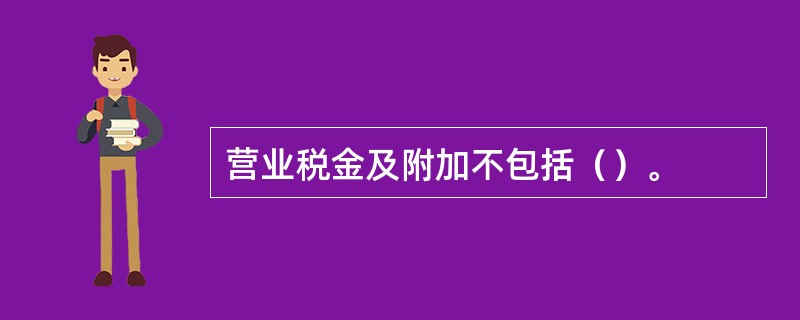 营业税金及附加不包括（）。